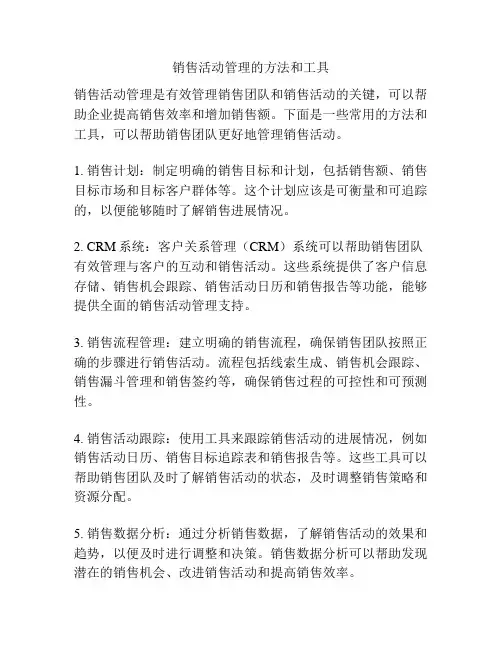 销售活动管理的方法和工具

销售活动管理是有效管理销售团队和销售活动的关键，可以帮助企业提高销售效率和增加销售额。下面是一些常用的方法和工具，可以帮助销售团队更好地管理销售活动。

1. 销售计划：制定明确的销售目标和计划，包括销售额、销售目标市场和目标客户群体等。这个计划应该是可衡量和可追踪的，以便能够随时了解销售进展情况。

2. CRM 系统：客户关系管理（CRM）系统可以帮助销售团队有效管理与客户的互动和销售活动。这些系统提供了客户信息存储、销售机会跟踪、销售活动日历和销售报告等功能，能够提供全面的销售活动管理支持。

3. 销售流程管理：建立明确的销售流程，确保销售团队按照正确的步骤进行销售活动。流程包括线索生成、销售机会跟踪、销售漏斗管理和销售签约等，确保销售过程的可控性和可预测性。

4. 销售活动跟踪：使用工具来跟踪销售活动的进展情况，例如销售活动日历、销售目标追踪表和销售报告等。这些工具可以帮助销售团队及时了解销售活动的状态，及时调整销售策略和资源分配。

5. 销售数据分析：通过分析销售数据，了解销售活动的效果和趋势，以便及时进行调整和决策。销售数据分析可以帮助发现潜在的销售机会、改进销售活动和提高销售效率。